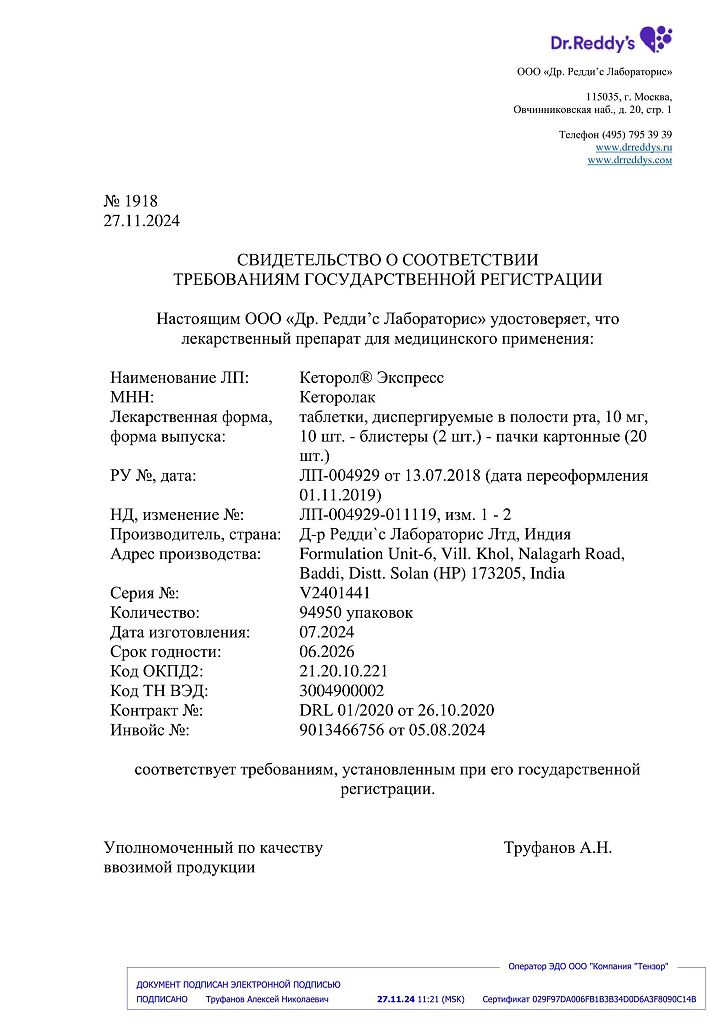 Dr.Reddy's

ООО «Др. Редди'с Лабораторис»

115035, г. Москва, Овчинниковская наб., д. 20, стр. 1

Телефон (495) 795 39 39
www.drreddys.ru
www.drreddys.com

№ 1918
27.11.2024

СВИДЕТЕЛЬСТВО О СООТВЕТСТВИИ
ТРЕБОВАНИЯМ ГОСУДАРСТВЕННОЙ РЕГИСТРАЦИИ

Настоящим ООО «Др. Редди'с Лабораторис» удостоверяет, что лекарственный препарат для медицинского применения:

| | |
|---|---|
| Наименование ЛП: | Кеторол® Экспресс |
| МНН: | Кеторолак |
| Лекарственная форма, форма выпуска: | таблетки, диспергируемые в полости рта, 10 мг, 10 шт. - блистеры (2 шт.) - пачки картонные (20 шт.) |
| РУ №, дата: | ЛП-004929 от 13.07.2018 (дата переоформления 01.11.2019) |
| НД, изменение №: | ЛП-004929-011119, изм. 1 - 2 |
| Производитель, страна: | Д-р Редди`с Лабораторис Лтд, Индия |
| Адрес производства: | Formulation Unit-6, Vill. Khol, Nalagarh Road, Baddi, Distt. Solan (HP) 173205, India |
| Серия №: | V2401441 |
| Количество: | 94950 упаковок |
| Дата изготовления: | 07.2024 |
| Срок годности: | 06.2026 |
| Код ОКПД2: | 21.20.10.221 |
| Код ТН ВЭД: | 3004900002 |
| Контракт №: | DRL 01/2020 от 26.10.2020 |
| Инвойс №: | 9013466756 от 05.08.2024 |

соответствует требованиям, установленным при его государственной регистрации.

Уполномоченный по качеству ввозимой продукции

Труфанов А.Н.

Оператор ЭДО ООО "Компания "Тензор"
ДОКУМЕНТ ПОДПИСАН ЭЛЕКТРОННОЙ ПОДПИСЬЮ
ПОДПИСАНО Труфанов Алексей Николаевич 27.11.24 11:21 (MSK) Сертификат 029F97DA006FB1B3B34D0D6A3F8090C14B